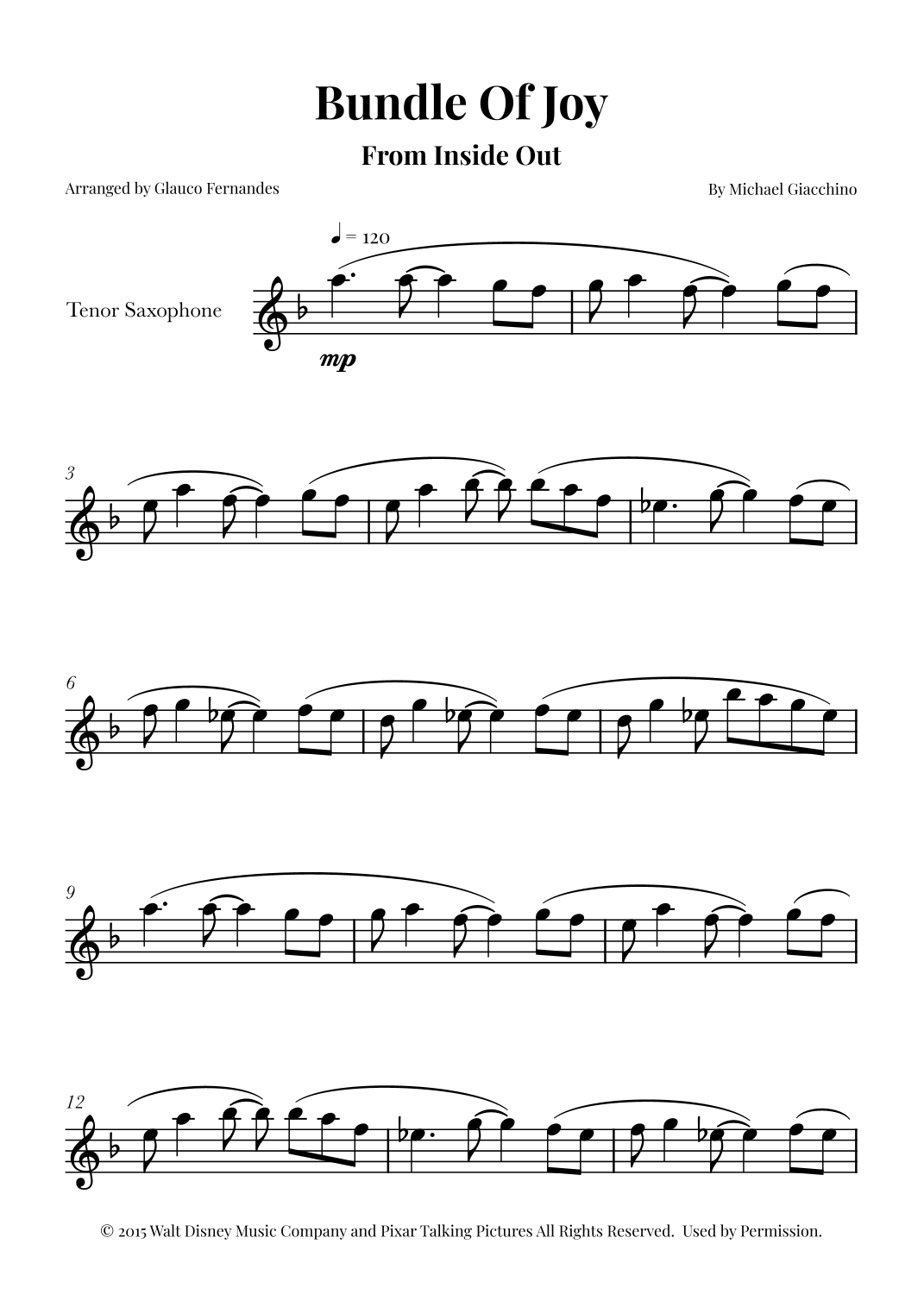 Bundle Of Joy

From Inside Out

Arranged by Glauco Fernandes

By Michael Giacchino

♩ = 120

Tenor Saxophone

mp

3

6

9

12

© 2015 Walt Disney Music Company and Pixar Talking Pictures All Rights Reserved. Used by Permission.